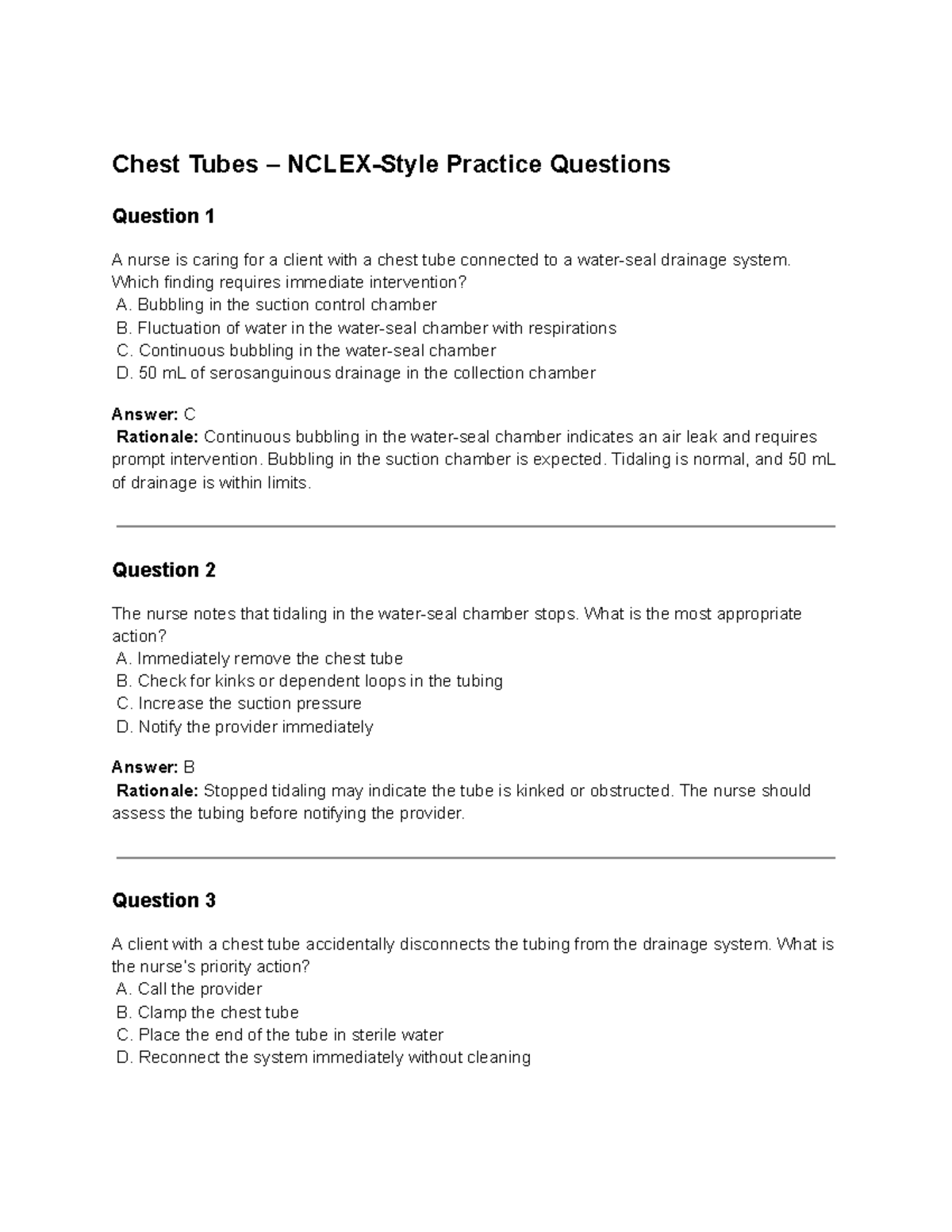 Chest Tubes – NCLEX-Style Practice Questions

Question 1

A nurse is caring for a client with a chest tube connected to a water-seal drainage system. Which finding requires immediate intervention?
A. Bubbling in the suction control chamber
B. Fluctuation of water in the water-seal chamber with respirations
C. Continuous bubbling in the water-seal chamber
D. 50 mL of serosanguinous drainage in the collection chamber

Answer: C
Rationale: Continuous bubbling in the water-seal chamber indicates an air leak and requires prompt intervention. Bubbling in the suction chamber is expected. Tidaling is normal, and 50 mL of drainage is within limits.

Question 2

The nurse notes that tidaling in the water-seal chamber stops. What is the most appropriate action?
A. Immediately remove the chest tube
B. Check for kinks or dependent loops in the tubing
C. Increase the suction pressure
D. Notify the provider immediately

Answer: B
Rationale: Stopped tidaling may indicate the tube is kinked or obstructed. The nurse should assess the tubing before notifying the provider.

Question 3

A client with a chest tube accidentally disconnects the tubing from the drainage system. What is the nurse's priority action?
A. Call the provider
B. Clamp the chest tube
C. Place the end of the tube in sterile water
D. Reconnect the system immediately without cleaning